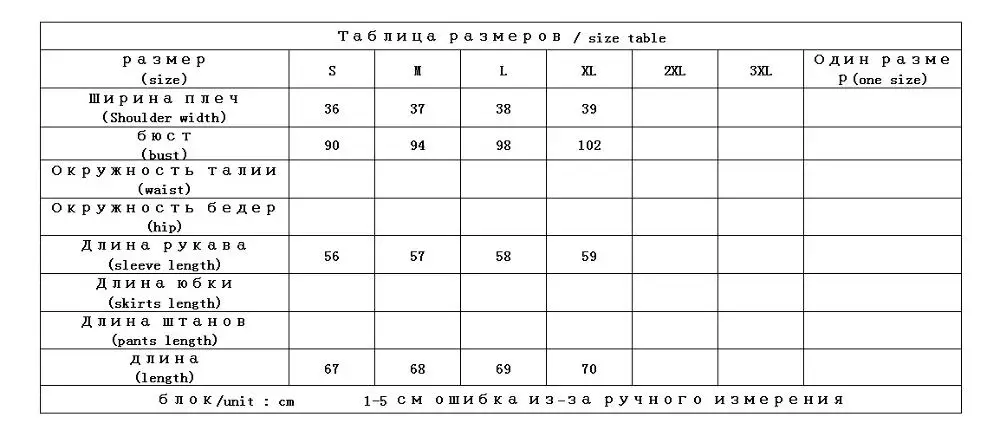 Таблица размеров / size table

| размер (size) | S | M | L | XL | 2XL | 3XL | Один размер (one size) |
|---|---|---|---|---|---|---|---|
| Ширина плеч (Shoulder width) | 36 | 37 | 38 | 39 | | | |
| бюст (bust) | 90 | 94 | 98 | 102 | | | |
| Окружность талии (waist) | | | | | | | |
| Окружность бедер (hip) | | | | | | | |
| Длина рукава (sleeve length) | 56 | 57 | 58 | 59 | | | |
| Длина юбки (skirts length) | | | | | | | |
| Длина штанов (pants length) | | | | | | | |
| длина (length) | 67 | 68 | 69 | 70 | | | |

блок/unit : cm 1-5 см ошибка из-за ручного измерения